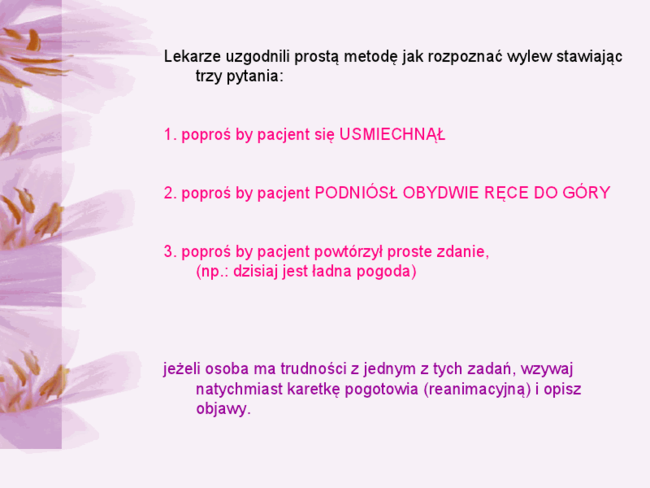 Lekarze uzgodnili prostą metodę jak rozpoznać wylew stawiając trzy pytania:

1. poproś by pacjent się USMIECHNĄŁ

2. poproś by pacjent PODNIÓSŁ OBYDWIE RĘCE DO GÓRY

3. poproś by pacjent powtórzył proste zdanie, (np.: dzisiaj jest ładna pogoda)

jeżeli osoba ma trudności z jednym z tych zadań, wzywaj natychmiast karetkę pogotowia (reanimacyjną) i opisz objawy.